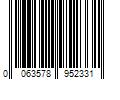 0 063578 952331